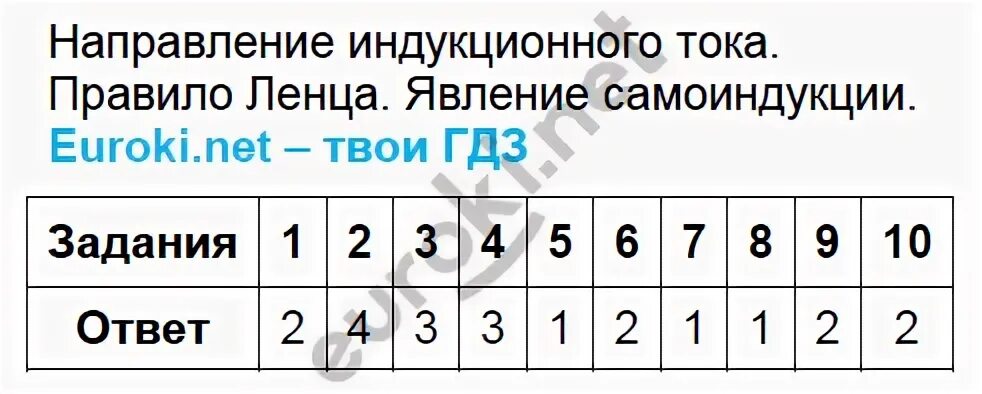 Направление индукционного тока. Правило Ленца. Явление самоиндукции.

Euroki.net – твои ГДЗ

| Задания | 1 | 2 | 3 | 4 | 5 | 6 | 7 | 8 | 9 | 10 |
|---|---|---|---|---|---|---|---|---|---|---|
| Ответ | 2 | 4 | 3 | 3 | 1 | 2 | 1 | 1 | 2 | 2 |

euroki.net